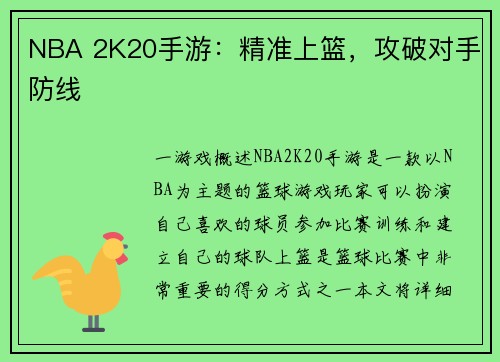 NBA 2K20手游：精准上篮，攻破对手防线

一游戏概述NBA2K20手游是一款以NBA为主题的篮球游戏玩家可以扮演自己喜欢的球员参加比赛训练和建立自己的球队上篮是篮球比赛中非常重要的得分方式之一本文将详细